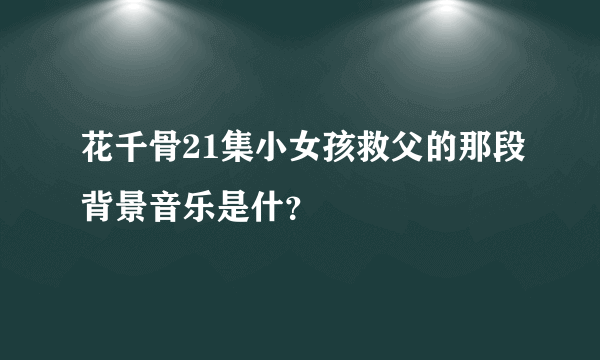 花千骨21集小女孩救父的那段背景音乐是什?